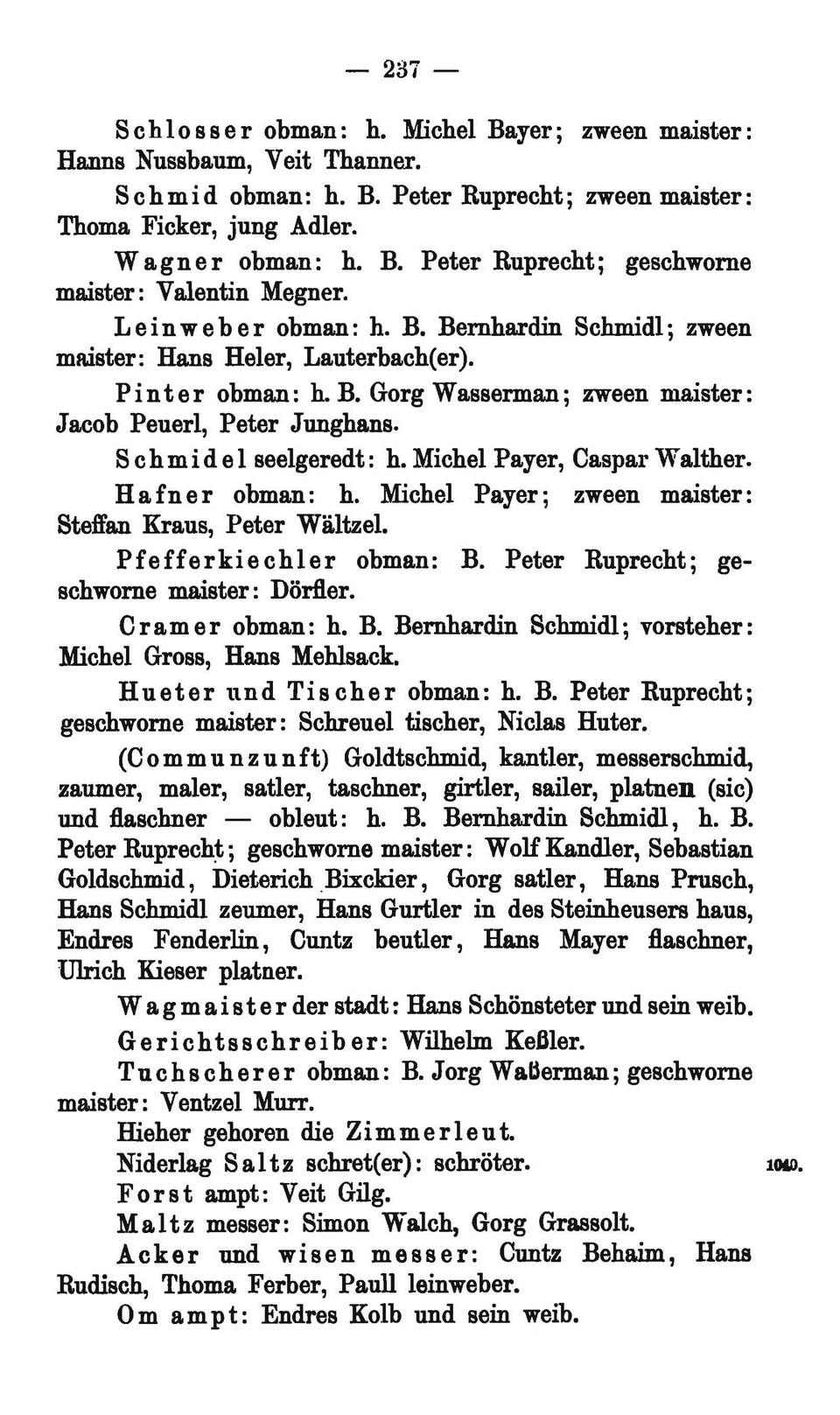 — 237 —

Schlosser obman: h. Michel Bayer; zween maister: Hanns Nussbaum, Veit Thanner.

Schmid obman: h. B. Peter Ruprecht; zween maister: Thoma Ficker, jung Adler.

Wagner obman: h. B. Peter Ruprecht; geschworne maister: Valentin Megner.

Leinweber obman: h. B. Bernhardin Schmidl; zween maister: Hans Heler, Lauterbach(er).

Pinter obman: h. B. Gorg Wasserman; zween maister: Jacob Peuerl, Peter Junghans.

Schmidel seelgeredt: h. Michel Payer, Caspar Walther.

Hafner obman: h. Michel Payer; zween maister: Steffan Kraus, Peter Wältzel.

Pfefferkiechler obman: B. Peter Ruprecht; geschworne maister: Dörfler.

Cramer obman: h. B. Bernhardin Schmidl; vorsteher: Michel Gross, Hans Mehlsack.

Hueter und Tischer obman: h. B. Peter Ruprecht; geschworne maister: Schreuel tischer, Niclas Huter.

(Communzunft) Goldtschmid, kantler, messerschmid, zaumer, maler, satler, taschner, girtler, sailer, platnen (sic) und flaschner — obleut: h. B. Bernhardin Schmidl, h. B. Peter Ruprecht; geschworne maister: Wolf Kandler, Sebastian Goldschmid, Dieterich Bixckier, Gorg satler, Hans Prusch, Hans Schmidl zeumer, Hans Gurtler in des Steinheusers haus, Endres Fenderlin, Cuntz beutler, Hans Mayer flaschner, Ulrich Kieser platner.

Wagmaister der stadt: Hans Schönsteter und sein weib.

Gerichtsschreiber: Wilhelm Keßler.

Tuchscherer obman: B. Jorg Waßerman; geschworne maister: Ventzel Murr.

Hieher gehoren die Zimmerleut.

Niderlag Saltz schret(er): schröter. 1040.

Forst ampt: Veit Gilg.

Maltz messer: Simon Walch, Gorg Grassolt.

Acker und wisen messer: Cuntz Behaim, Hans Rudisch, Thoma Ferber, Paull leinweber.

Om ampt: Endres Kolb und sein weib.